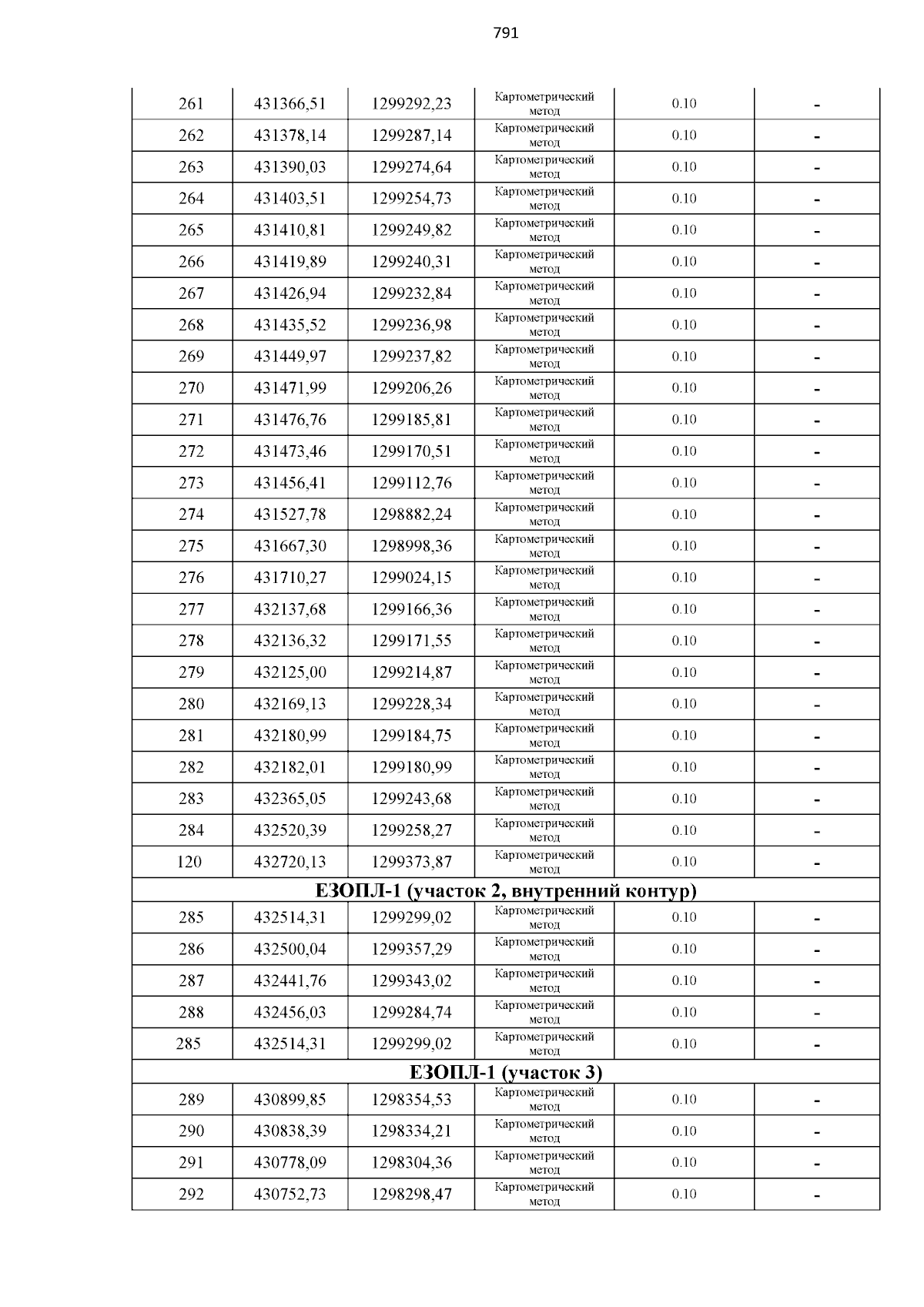 791

| | | | | | |
|---|---|---|---|---|---|
| 261 | 431366,51 | 1299292,23 | Картометрический метод | 0.10 | - |
| 262 | 431378,14 | 1299287,14 | Картометрический метод | 0.10 | - |
| 263 | 431390,03 | 1299274,64 | Картометрический метод | 0.10 | - |
| 264 | 431403,51 | 1299254,73 | Картометрический метод | 0.10 | - |
| 265 | 431410,81 | 1299249,82 | Картометрический метод | 0.10 | - |
| 266 | 431419,89 | 1299240,31 | Картометрический метод | 0.10 | - |
| 267 | 431426,94 | 1299232,84 | Картометрический метод | 0.10 | - |
| 268 | 431435,52 | 1299236,98 | Картометрический метод | 0.10 | - |
| 269 | 431449,97 | 1299237,82 | Картометрический метод | 0.10 | - |
| 270 | 431471,99 | 1299206,26 | Картометрический метод | 0.10 | - |
| 271 | 431476,76 | 1299185,81 | Картометрический метод | 0.10 | - |
| 272 | 431473,46 | 1299170,51 | Картометрический метод | 0.10 | - |
| 273 | 431456,41 | 1299112,76 | Картометрический метод | 0.10 | - |
| 274 | 431527,78 | 1298882,24 | Картометрический метод | 0.10 | - |
| 275 | 431667,30 | 1298998,36 | Картометрический метод | 0.10 | - |
| 276 | 431710,27 | 1299024,15 | Картометрический метод | 0.10 | - |
| 277 | 432137,68 | 1299166,36 | Картометрический метод | 0.10 | - |
| 278 | 432136,32 | 1299171,55 | Картометрический метод | 0.10 | - |
| 279 | 432125,00 | 1299214,87 | Картометрический метод | 0.10 | - |
| 280 | 432169,13 | 1299228,34 | Картометрический метод | 0.10 | - |
| 281 | 432180,99 | 1299184,75 | Картометрический метод | 0.10 | - |
| 282 | 432182,01 | 1299180,99 | Картометрический метод | 0.10 | - |
| 283 | 432365,05 | 1299243,68 | Картометрический метод | 0.10 | - |
| 284 | 432520,39 | 1299258,27 | Картометрический метод | 0.10 | - |
| 120 | 432720,13 | 1299373,87 | Картометрический метод | 0.10 | - |
| ЕЗОПЛ-1 (участок 2, внутренний контур) | | | | | |
| 285 | 432514,31 | 1299299,02 | Картометрический метод | 0.10 | - |
| 286 | 432500,04 | 1299357,29 | Картометрический метод | 0.10 | - |
| 287 | 432441,76 | 1299343,02 | Картометрический метод | 0.10 | - |
| 288 | 432456,03 | 1299284,74 | Картометрический метод | 0.10 | - |
| 285 | 432514,31 | 1299299,02 | Картометрический метод | 0.10 | - |
| ЕЗОПЛ-1 (участок 3) | | | | | |
| 289 | 430899,85 | 1298354,53 | Картометрический метод | 0.10 | - |
| 290 | 430838,39 | 1298334,21 | Картометрический метод | 0.10 | - |
| 291 | 430778,09 | 1298304,36 | Картометрический метод | 0.10 | - |
| 292 | 430752,73 | 1298298,47 | Картометрический метод | 0.10 | - |